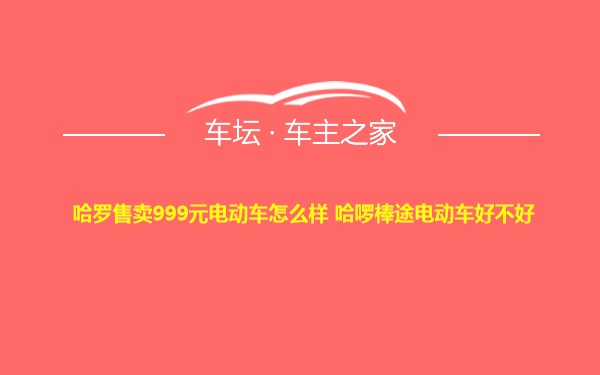 车坛 · 车主之家

哈罗售卖999元电动车怎么样 哈啰棒途电动车好不好